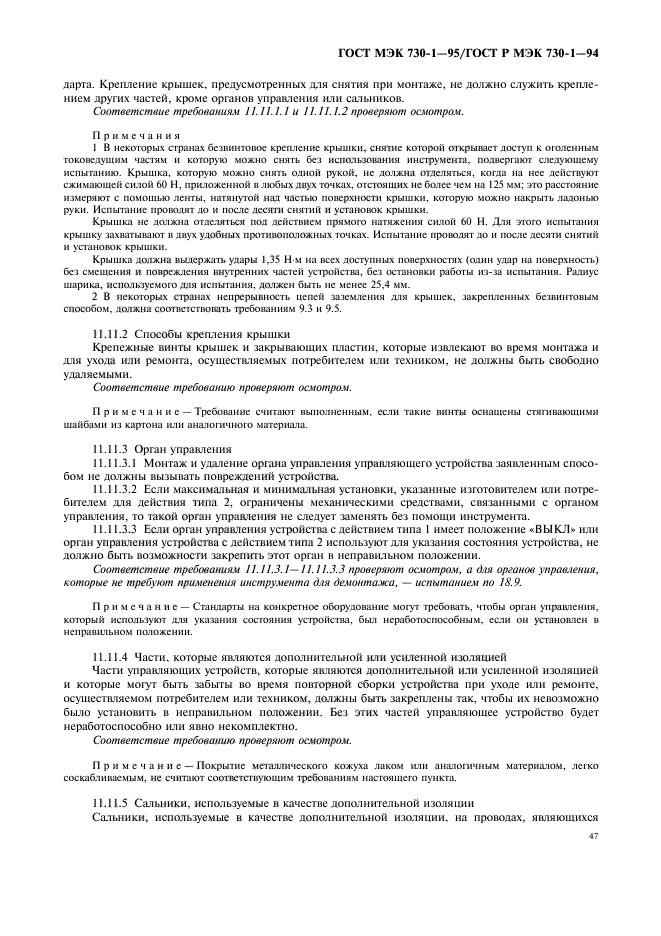 ГОСТ МЭК 730-1—95/ГОСТ Р МЭК 730-1—94

дарта. Крепление крышек, предусмотренных для снятия при монтаже, не должно служить креплением других частей, кроме органов управления или сальников.

Соответствие требованиям 11.11.1.1 и 11.11.1.2 проверяют осмотром.

Примечания

1 В некоторых странах безвинтовое крепление крышки, снятие которой открывает доступ к оголенным токоведущим частям и которую можно снять без использования инструмента, подвергают следующему испытанию. Крышка, которую можно снять одной рукой, не должна отделяться, когда на нее действуют сжимающей силой 60 Н, приложенной в любых двух точках, отстоящих не более чем на 125 мм; это расстояние измеряют с помощью ленты, натянутой над частью поверхности крышки, которую можно накрыть ладонью руки. Испытание проводят до и после десяти снятий и установок крышки.

Крышка не должна отделяться под действием прямого натяжения силой 60 Н. Для этого испытания крышку захватывают в двух удобных противоположных точках. Испытание проводят до и после десяти снятий и установок крышки.

Крышка должна выдержать удары 1,35 Н·м на всех доступных поверхностях (один удар на поверхность) без смещения и повреждения внутренних частей устройства, без остановки работы из-за испытания. Радиус шарика, используемого для испытания, должен быть не менее 25,4 мм.

2 В некоторых странах непрерывность цепей заземления для крышек, закрепленных безвинтовым способом, должна соответствовать требованиям 9.3 и 9.5.

11.11.2 Способы крепления крышки

Крепежные винты крышек и закрывающих пластин, которые извлекают во время монтажа и для ухода или ремонта, осуществляемых потребителем или техником, не должны быть свободно удаляемыми.

Соответствие требованию проверяют осмотром.

Примечание — Требование считают выполненным, если такие винты оснащены стягивающими шайбами из картона или аналогичного материала.

11.11.3 Орган управления

11.11.3.1 Монтаж и удаление органа управления управляющего устройства заявленным способом не должны вызывать повреждений устройства.

11.11.3.2 Если максимальная и минимальная установки, указанные изготовителем или потребителем для действия типа 2, ограничены механическими средствами, связанными с органом управления, то такой орган управления не следует заменять без помощи инструмента.

11.11.3.3 Если орган управления устройства с действием типа 1 имеет положение «ВЫКЛ» или орган управления устройства с действием типа 2 используют для указания состояния устройства, не должно быть возможности закрепить этот орган в неправильном положении.

Соответствие требованиям 11.11.3.1—11.11.3.3 проверяют осмотром, а для органов управления, которые не требуют применения инструмента для демонтажа, — испытанием по 18.9.

Примечание — Стандарты на конкретное оборудование могут требовать, чтобы орган управления, который используют для указания состояния устройства, был неработоспособным, если он установлен в неправильном положении.

11.11.4 Части, которые являются дополнительной или усиленной изоляцией

Части управляющих устройств, которые являются дополнительной или усиленной изоляцией и которые могут быть забыты во время повторной сборки устройства при уходе или ремонте, осуществляемом потребителем или техником, должны быть закреплены так, чтобы их невозможно было установить в неправильном положении. Без этих частей управляющее устройство будет неработоспособно или явно некомплектно.

Соответствие требованию проверяют осмотром.

Примечание — Покрытие металлического кожуха лаком или аналогичным материалом, легко соскабливаемым, не считают соответствующим требованиям настоящего пункта.

11.11.5 Сальники, используемые в качестве дополнительной изоляции

Сальники, используемые в качестве дополнительной изоляции, на проводах, являющихся

47